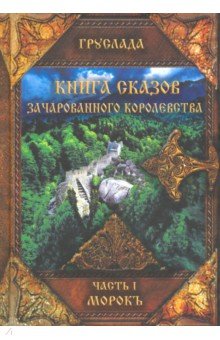 ГРУСЛАДА

КНИГА СКАЗОВ
ЗАЧАРОВАННОГО КОРОЛЕВСТВА

ЧАСТЬ I
МОРОКЪ